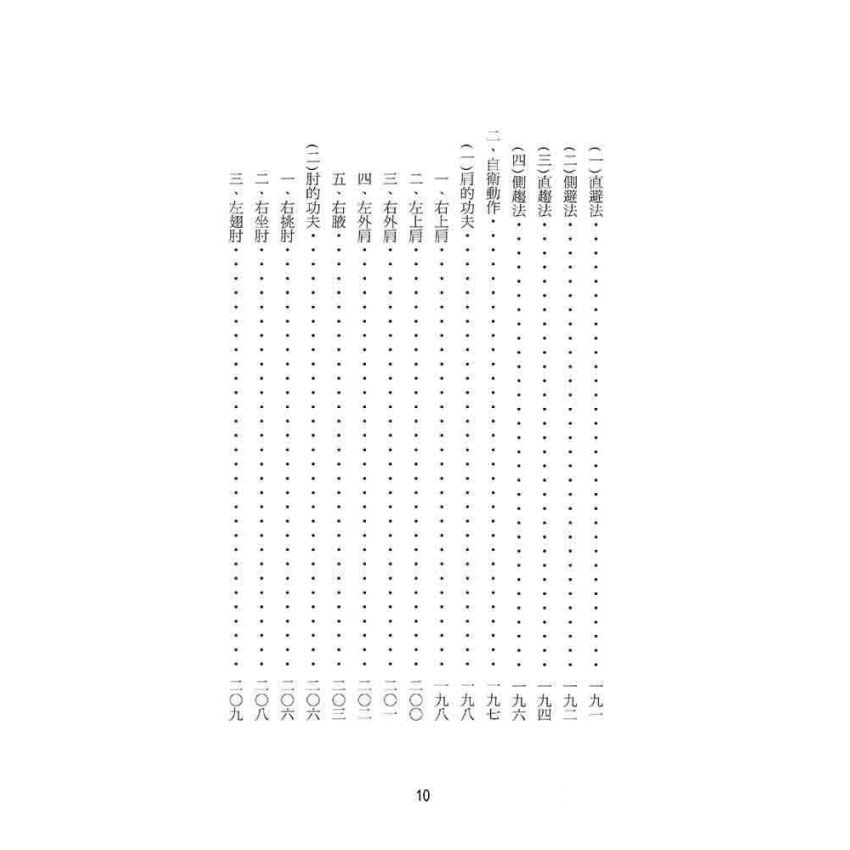 (一)直避法 一九一
(二)側避法 一九二
(三)直趨法 一九四
(四)側趨法 一九六
二、自衛動作 一九七
(一)肩的功夫 一九八
一、右上肩 一九八
二、左上肩 二〇〇
三、右外肩 二〇一
四、左外肩 二〇二
五、右腋 二〇三
(二)肘的功夫 二〇六
一、右挑肘 二〇六
二、右坐肘 二〇八
三、左翅肘 二〇九

10